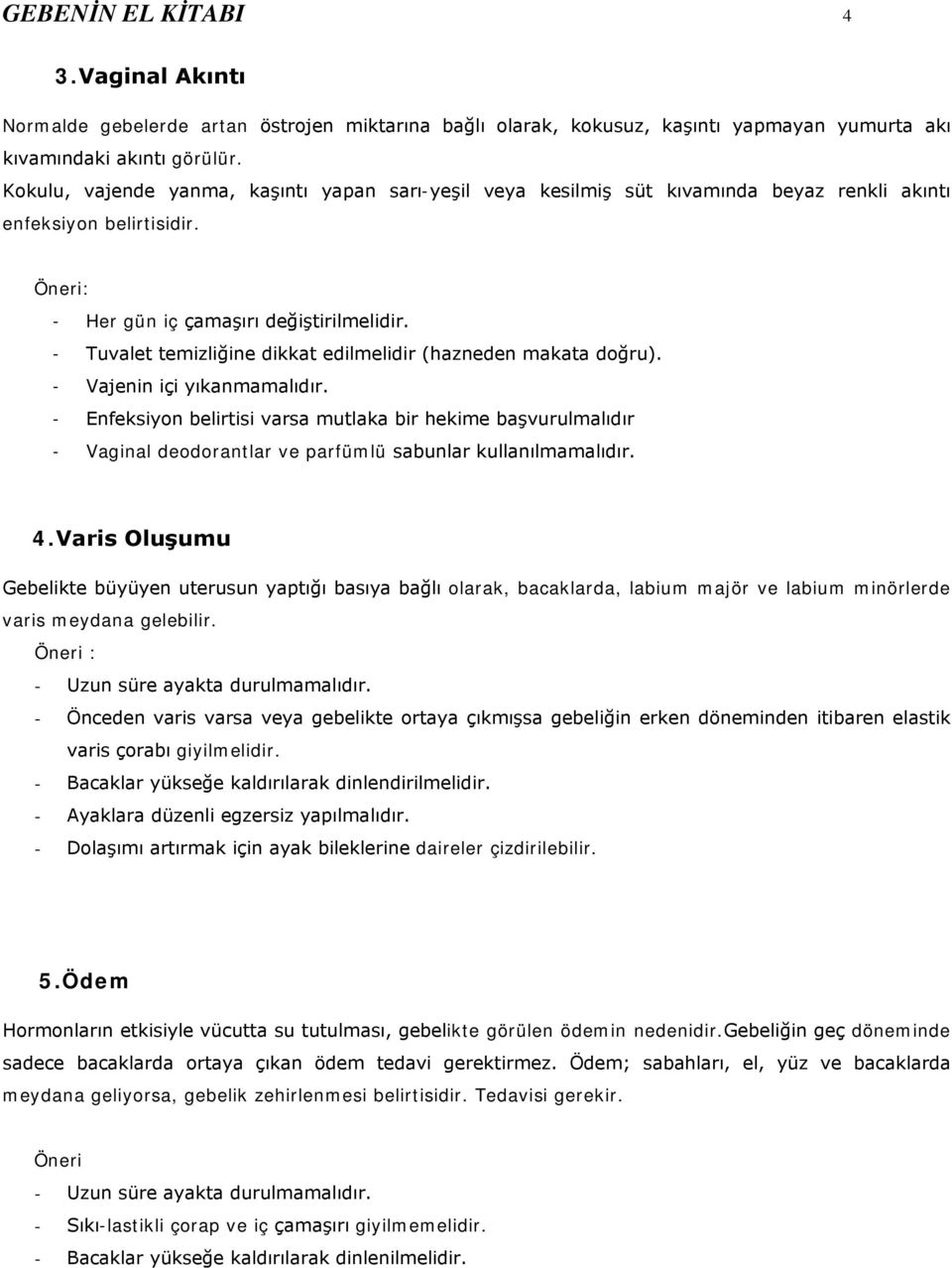 GEBENİN EL KİTABI 4

3.Vaginal Akıntı

Normalde gebelerde artan östrojen miktarına bağlı olarak, kokusuz, kaşıntı yapmayan yumurta akı kıvamındaki akıntı görülür.
Kokulu, vajende yanma, kaşıntı yapan sarı-yeşil veya kesilmiş süt kıvamında beyaz renkli akıntı enfeksiyon belirtisidir.

Öneri:
- Her gün iç çamaşırı değiştirilmelidir.
- Tuvalet temizliğine dikkat edilmelidir (hazneden makata doğru).
- Vajenin içi yıkanmamalıdır.
- Enfeksiyon belirtisi varsa mutlaka bir hekime başvurulmalıdır
- Vaginal deodorantlar ve parfümlü sabunlar kullanılmamalıdır.

4.Varis Oluşumu

Gebelikte büyüyen uterusun yaptığı basıya bağlı olarak, bacaklarda, labium majör ve labium minörlerde varis meydana gelebilir.
Öneri :
- Uzun süre ayakta durulmamalıdır.
- Önceden varis varsa veya gebelikte ortaya çıkmışsa gebeliğin erken döneminden itibaren elastik varis çorabı giyilmelidir.
- Bacaklar yükseğe kaldırılarak dinlendirilmelidir.
- Ayaklara düzenli egzersiz yapılmalıdır.
- Dolaşımı artırmak için ayak bileklerine daireler çizdirilebilir.

5.Ödem

Hormonların etkisiyle vücutta su tutulması, gebelikte görülen ödemin nedenidir.Gebeliğin geç döneminde sadece bacaklarda ortaya çıkan ödem tedavi gerektirmez. Ödem; sabahları, el, yüz ve bacaklarda meydana geliyorsa, gebelik zehirlenmesi belirtisidir. Tedavisi gerekir.

Öneri
- Uzun süre ayakta durulmamalıdır.
- Sıkı-lastikli çorap ve iç çamaşırı giyilmemelidir.
- Bacaklar yükseğe kaldırılarak dinlenilmelidir.